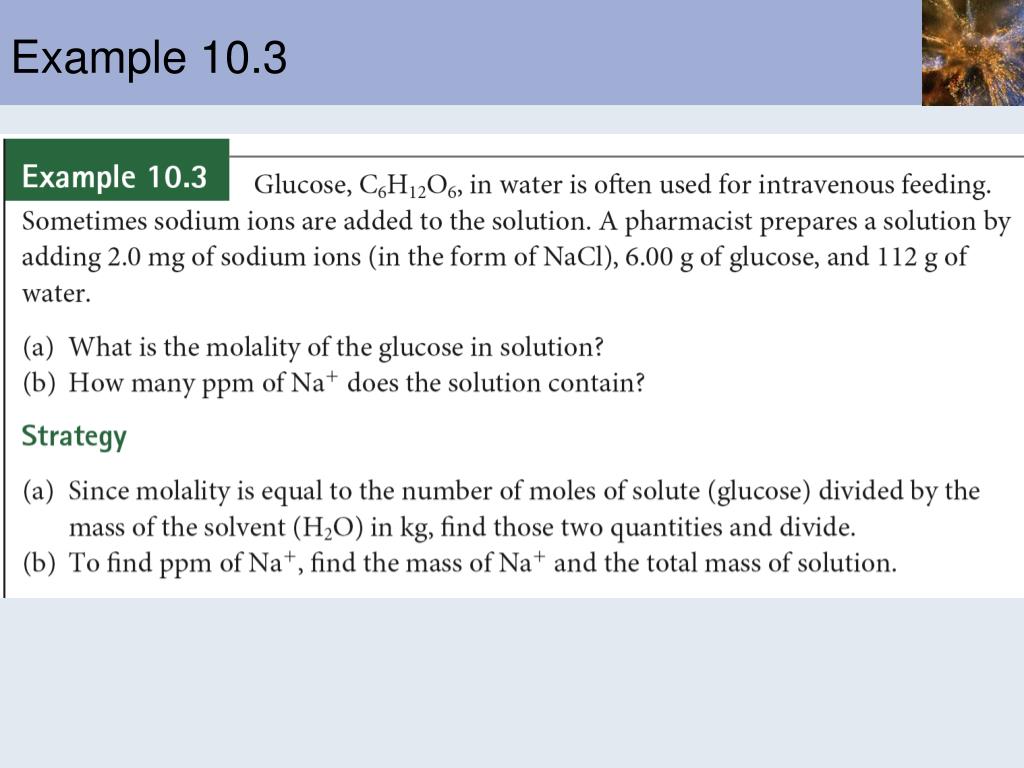 Example 10.3

Example 10.3 Glucose, $C_6H_{12}O_6$, in water is often used for intravenous feeding. Sometimes sodium ions are added to the solution. A pharmacist prepares a solution by adding 2.0 mg of sodium ions (in the form of NaCl), 6.00 g of glucose, and 112 g of water.

(a) What is the molality of the glucose in solution?
(b) How many ppm of $Na^+$ does the solution contain?

Strategy

(a) Since molality is equal to the number of moles of solute (glucose) divided by the mass of the solvent ($H_2O$) in kg, find those two quantities and divide.
(b) To find ppm of $Na^+$, find the mass of $Na^+$ and the total mass of solution.